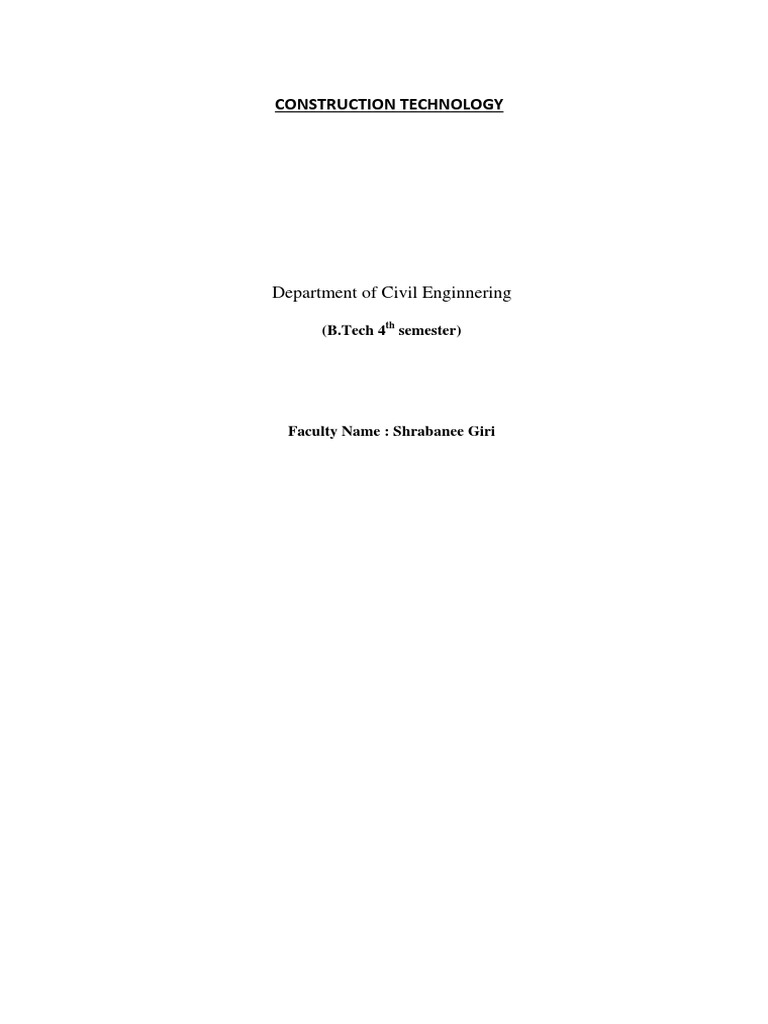 CONSTRUCTION TECHNOLOGY

Department of Civil Enginnering

(B.Tech 4th semester)

Faculty Name : Shrabanee Giri